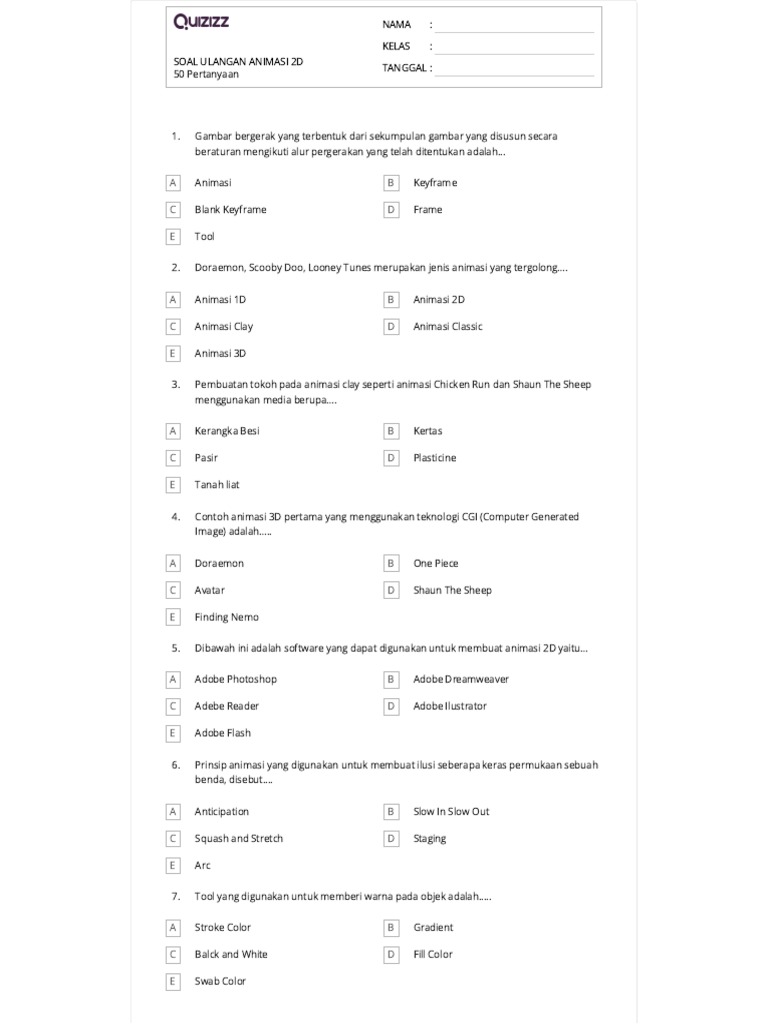 Quizizz

SOAL ULANGAN ANIMASI 2D
50 Pertanyaan

NAMA : ____
KELAS : ____
TANGGAL : ____

1. Gambar bergerak yang terbentuk dari sekumpulan gambar yang disusun secara beraturan mengikuti alur pergerakan yang telah ditentukan adalah...

A Animasi
B Keyframe
C Blank Keyframe
D Frame
E Tool

2. Doraemon, Scooby Doo, Looney Tunes merupakan jenis animasi yang tergolong....

A Animasi 1D
B Animasi 2D
C Animasi Clay
D Animasi Classic
E Animasi 3D

3. Pembuatan tokoh pada animasi clay seperti animasi Chicken Run dan Shaun The Sheep menggunakan media berupa....

A Kerangka Besi
B Kertas
C Pasir
D Plasticine
E Tanah liat

4. Contoh animasi 3D pertama yang menggunakan teknologi CGI (Computer Generated Image) adalah.....

A Doraemon
B One Piece
C Avatar
D Shaun The Sheep
E Finding Nemo

5. Dibawah ini adalah software yang dapat digunakan untuk membuat animasi 2D yaitu...

A Adobe Photoshop
B Adobe Dreamweaver
C Adebe Reader
D Adobe Ilustrator
E Adobe Flash

6. Prinsip animasi yang digunakan untuk membuat ilusi seberapa keras permukaan sebuah benda, disebut....

A Anticipation
B Slow In Slow Out
C Squash and Stretch
D Staging
E Arc

7. Tool yang digunakan untuk memberi warna pada objek adalah.....

A Stroke Color
B Gradient
C Balck and White
D Fill Color
E Swab Color